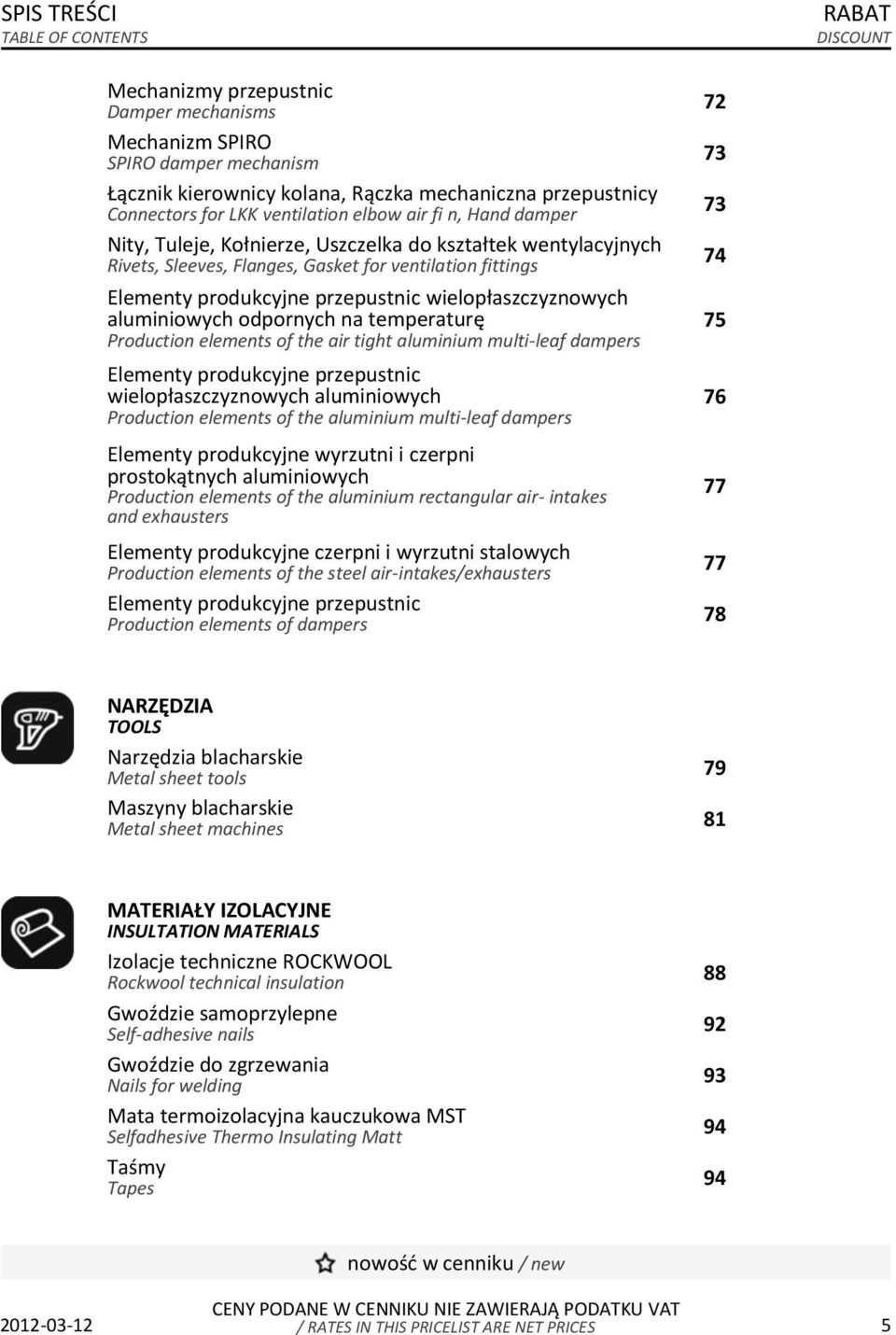 SPIS TREŚCI
TABLE OF CONTENTS

RABAT
DISCOUNT

Mechanizmy przepustnic
Damper mechanisms
72

Mechanizm SPIRO
SPIRO damper mechanism
73

Łącznik kierownicy kolana, Rączka mechaniczna przepustnicy
Connectors for LKK ventilation elbow air fi n, Hand damper
73

Nity, Tuleje, Kołnierze, Uszczelka do kształtek wentylacyjnych
Rivets, Sleeves, Flanges, Gasket for ventilation fittings
74

Elementy produkcyjne przepustnic wielopłaszczyznowych aluminiowych odpornych na temperaturę
Production elements of the air tight aluminium multi-leaf dampers
75

Elementy produkcyjne przepustnic wielopłaszczyznowych aluminiowych
Production elements of the aluminium multi-leaf dampers
76

Elementy produkcyjne wyrzutni i czerpni prostokątnych aluminiowych
Production elements of the aluminium rectangular air- intakes and exhausters
77

Elementy produkcyjne czerpni i wyrzutni stalowych
Production elements of the steel air-intakes/exhausters
77

Elementy produkcyjne przepustnic
Production elements of dampers
78

NARZĘDZIA
TOOLS

Narzędzia blacharskie
Metal sheet tools
79

Maszyny blacharskie
Metal sheet machines
81

MATERIAŁY IZOLACYJNE
INSULTATION MATERIALS

Izolacje techniczne ROCKWOOL
Rockwool technical insulation
88

Gwoździe samoprzylepne
Self-adhesive nails
92

Gwoździe do zgrzewania
Nails for welding
93

Mata termoizolacyjna kauczukowa MST
Selfadhesive Thermo Insulating Matt
94

Taśmy
Tapes
94

nowość w cenniku / new

2012-03-12
CENY PODANE W CENNIKU NIE ZAWIERAJĄ PODATKU VAT / RATES IN THIS PRICELIST ARE NET PRICES
5